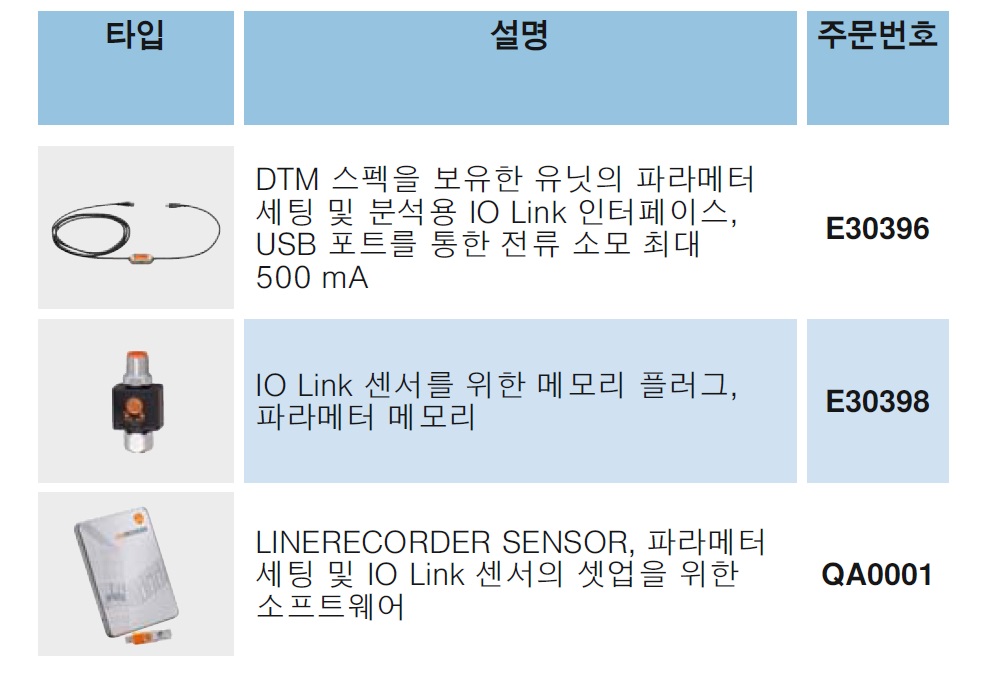 | 타입 | 설명 | 주문번호 |
|---|---|---|
|  | DTM 스펙을 보유한 유닛의 파라메터 세팅 및 분석용 IO Link 인터페이스, USB 포트를 통한 전류 소모 최대 500 mA | E30396 |
|  | IO Link 센서를 위한 메모리 플러그, 파라메터 메모리 | E30398 |
|  | LINERECORDER SENSOR, 파라메터 세팅 및 IO Link 센서의 셋업을 위한 소프트웨어 | QA0001 |